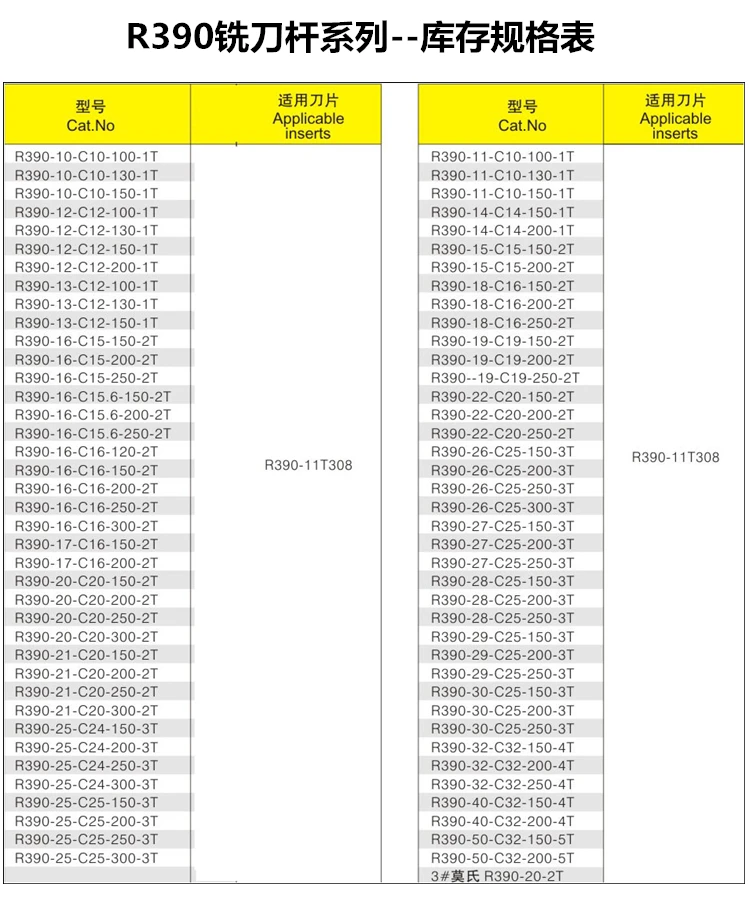 R390铣刀杆系列--库存规格表

| 型号 Cat.No | 适用刀片 Applicable inserts |
|---|---|
| R390-10-C10-100-1T | R390-11T308 |
| R390-10-C10-130-1T | |
| R390-10-C10-150-1T | |
| R390-12-C12-100-1T | |
| R390-12-C12-130-1T | |
| R390-12-C12-150-1T | |
| R390-12-C12-200-1T | |
| R390-13-C12-100-1T | |
| R390-13-C12-130-1T | |
| R390-13-C12-150-1T | |
| R390-16-C15-150-2T | |
| R390-16-C15-200-2T | |
| R390-16-C15-250-2T | |
| R390-16-C15.6-150-2T | |
| R390-16-C15.6-200-2T | |
| R390-16-C15.6-250-2T | |
| R390-16-C16-120-2T | |
| R390-16-C16-150-2T | |
| R390-16-C16-200-2T | |
| R390-16-C16-250-2T | |
| R390-16-C16-300-2T | |
| R390-17-C16-150-2T | |
| R390-17-C16-200-2T | |
| R390-20-C20-150-2T | |
| R390-20-C20-200-2T | |
| R390-20-C20-250-2T | |
| R390-20-C20-300-2T | |
| R390-21-C20-150-2T | |
| R390-21-C20-200-2T | |
| R390-21-C20-250-2T | |
| R390-21-C20-300-2T | |
| R390-25-C24-150-3T | |
| R390-25-C24-200-3T | |
| R390-25-C24-250-3T | |
| R390-25-C24-300-3T | |
| R390-25-C25-150-3T | |
| R390-25-C25-200-3T | |
| R390-25-C25-250-3T | |
| R390-25-C25-300-3T | |

| 型号 Cat.No | 适用刀片 Applicable inserts |
|---|---|
| R390-11-C10-100-1T | R390-11T308 |
| R390-11-C10-130-1T | |
| R390-11-C10-150-1T | |
| R390-14-C14-150-1T | |
| R390-14-C14-200-1T | |
| R390-15-C15-150-2T | |
| R390-15-C15-200-2T | |
| R390-18-C16-150-2T | |
| R390-18-C16-200-2T | |
| R390-18-C16-250-2T | |
| R390-19-C19-150-2T | |
| R390-19-C19-200-2T | |
| R390--19-C19-250-2T | |
| R390-22-C20-150-2T | |
| R390-22-C20-200-2T | |
| R390-22-C20-250-2T | |
| R390-26-C25-150-3T | |
| R390-26-C25-200-3T | |
| R390-26-C25-250-3T | |
| R390-26-C25-300-3T | |
| R390-27-C25-150-3T | |
| R390-27-C25-200-3T | |
| R390-27-C25-250-3T | |
| R390-28-C25-150-3T | |
| R390-28-C25-200-3T | |
| R390-28-C25-250-3T | |
| R390-29-C25-150-3T | |
| R390-29-C25-200-3T | |
| R390-29-C25-250-3T | |
| R390-30-C25-150-3T | |
| R390-30-C25-200-3T | |
| R390-30-C25-250-3T | |
| R390-32-C32-150-4T | |
| R390-32-C32-200-4T | |
| R390-32-C32-250-4T | |
| R390-40-C32-150-4T | |
| R390-40-C32-200-4T | |
| R390-50-C32-150-5T | |
| R390-50-C32-200-5T | |
| 3#莫氏 R390-20-2T | |